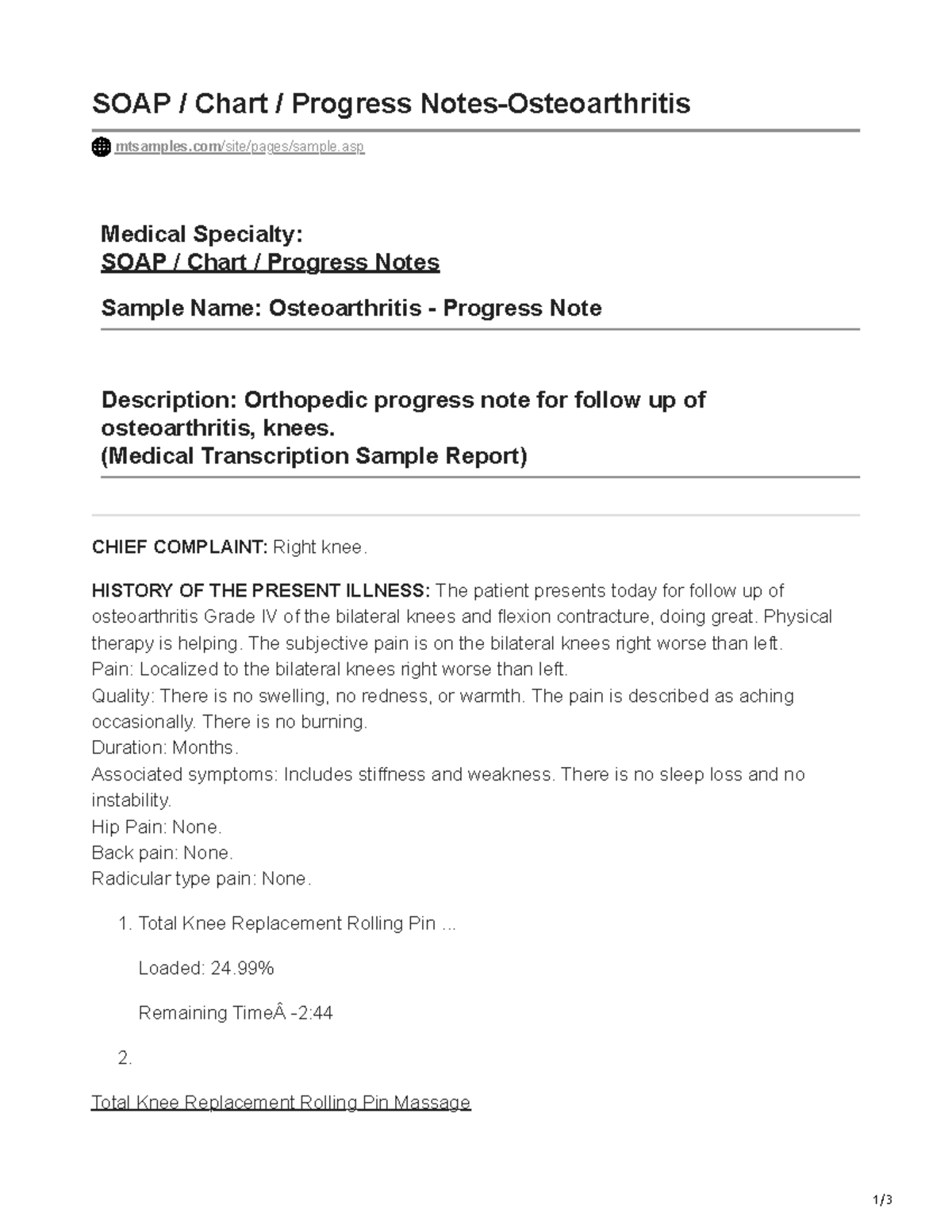 SOAP / Chart / Progress Notes-Osteoarthritis

mtsamples.com/site/pages/sample.asp

Medical Specialty:
SOAP / Chart / Progress Notes

Sample Name: Osteoarthritis - Progress Note

Description: Orthopedic progress note for follow up of osteoarthritis, knees.
(Medical Transcription Sample Report)

CHIEF COMPLAINT: Right knee.

HISTORY OF THE PRESENT ILLNESS: The patient presents today for follow up of osteoarthritis Grade IV of the bilateral knees and flexion contracture, doing great. Physical therapy is helping. The subjective pain is on the bilateral knees right worse than left.
Pain: Localized to the bilateral knees right worse than left.
Quality: There is no swelling, no redness, or warmth. The pain is described as aching occasionally. There is no burning.
Duration: Months.
Associated symptoms: Includes stiffness and weakness. There is no sleep loss and no instability.
Hip Pain: None.
Back pain: None.
Radicular type pain: None.

1. Total Knee Replacement Rolling Pin ...

Loaded: 24.99%

Remaining TimeÂ -2:44

2.

Total Knee Replacement Rolling Pin Massage

1/3